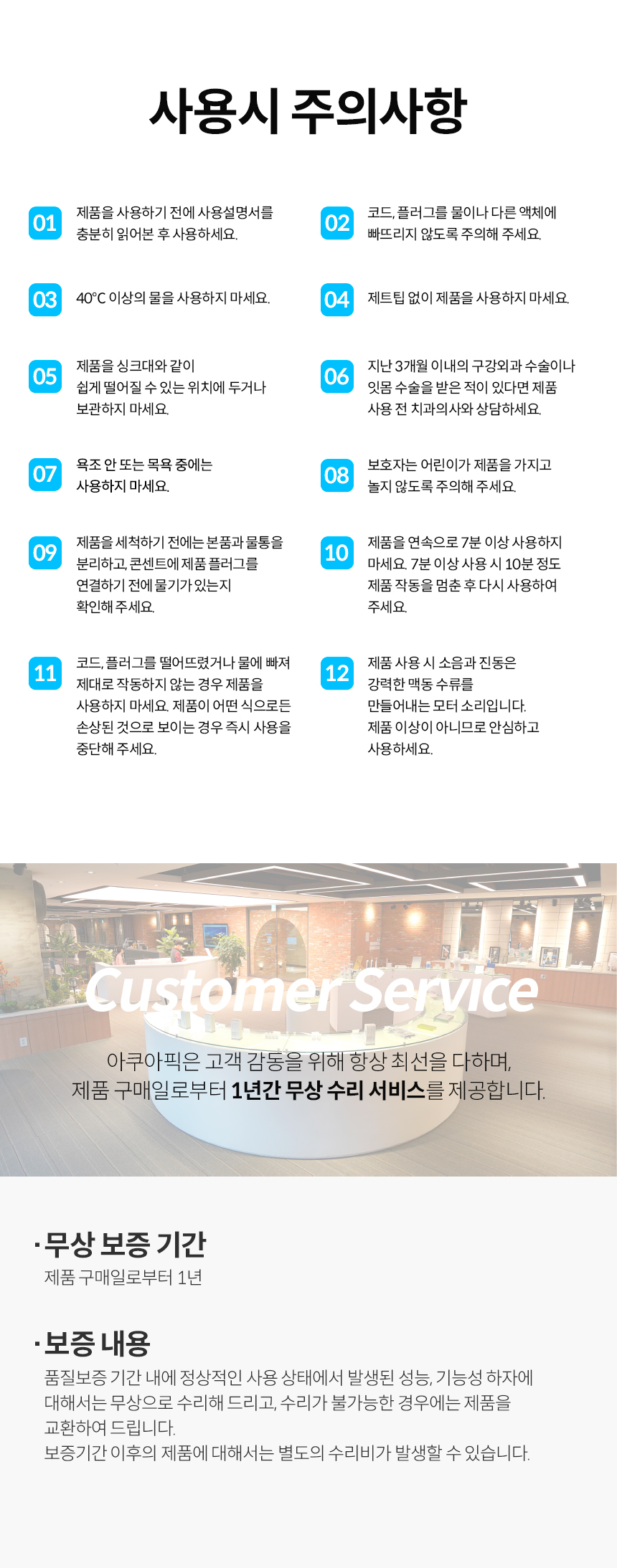 사용시 주의사항

01 제품을 사용하기 전에 사용설명서를 충분히 읽어본 후 사용하세요.

02 코드, 플러그를 물이나 다른 액체에 빠뜨리지 않도록 주의해 주세요.

03 40°C 이상의 물을 사용하지 마세요.

04 제트팁 없이 제품을 사용하지 마세요.

05 제품을 싱크대와 같이 쉽게 떨어질 수 있는 위치에 두거나 보관하지 마세요.

06 지난 3개월 이내의 구강외과 수술이나 잇몸 수술을 받은 적이 있다면 제품 사용 전 치과의사와 상담하세요.

07 욕조 안 또는 목욕 중에는 사용하지 마세요.

08 보호자는 어린이가 제품을 가지고 놀지 않도록 주의해 주세요.

09 제품을 세척하기 전에는 본품과 물통을 분리하고, 콘센트에 제품 플러그를 연결하기 전에 물기가 있는지 확인해 주세요.

10 제품을 연속으로 7분 이상 사용하지 마세요. 7분 이상 사용 시 10분 정도 제품 작동을 멈춘 후 다시 사용하여 주세요.

11 코드, 플러그를 떨어뜨렸거나 물에 빠져 제대로 작동하지 않는 경우 제품을 사용하지 마세요. 제품이 어떤 식으로든 손상된 것으로 보이는 경우 즉시 사용을 중단해 주세요.

12 제품 사용 시 소음과 진동은 강력한 맥동 수류를 만들어내는 모터 소리입니다. 제품 이상이 아니므로 안심하고 사용하세요.

Customer Service

아쿠아픽은 고객 감동을 위해 항상 최선을 다하며, 제품 구매일로부터 1년간 무상 수리 서비스를 제공합니다.

· 무상 보증 기간
제품 구매일로부터 1년

· 보증 내용
품질보증 기간 내에 정상적인 사용 상태에서 발생된 성능, 기능성 하자에 대해서는 무상으로 수리해 드리고, 수리가 불가능한 경우에는 제품을 교환하여 드립니다.
보증기간 이후의 제품에 대해서는 별도의 수리비가 발생할 수 있습니다.